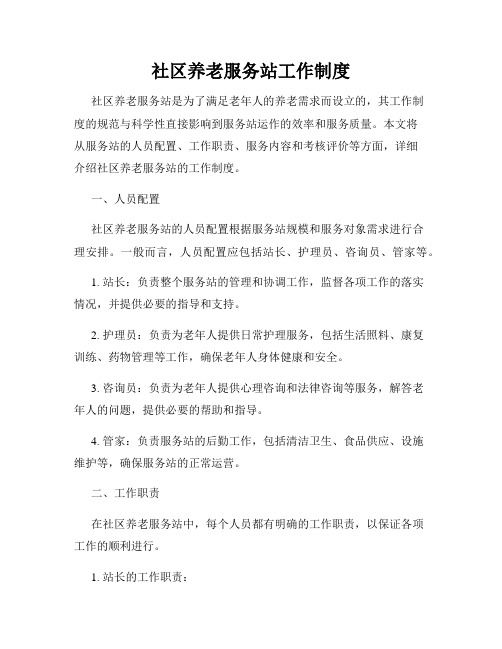 社区养老服务站工作制度

社区养老服务站是为了满足老年人的养老需求而设立的，其工作制度的规范与科学性直接影响到服务站运作的效率和服务质量。本文将从服务站的人员配置、工作职责、服务内容和考核评价等方面，详细介绍社区养老服务站的工作制度。

一、人员配置

社区养老服务站的人员配置根据服务站规模和服务对象需求进行合理安排。一般而言，人员配置应包括站长、护理员、咨询员、管家等。

1. 站长：负责整个服务站的管理和协调工作，监督各项工作的落实情况，并提供必要的指导和支持。

2. 护理员：负责为老年人提供日常护理服务，包括生活照料、康复训练、药物管理等工作，确保老年人身体健康和安全。

3. 咨询员：负责为老年人提供心理咨询和法律咨询等服务，解答老年人的问题，提供必要的帮助和指导。

4. 管家：负责服务站的后勤工作，包括清洁卫生、食品供应、设施维护等，确保服务站的正常运营。

二、工作职责

在社区养老服务站中，每个人员都有明确的工作职责，以保证各项工作的顺利进行。

1. 站长的工作职责：